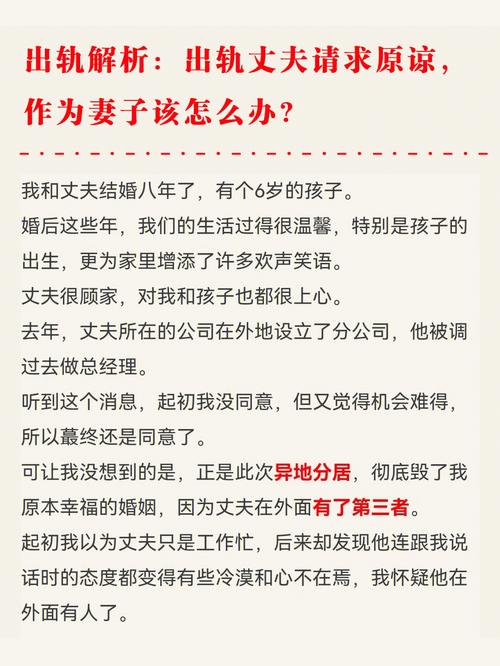 出轨解析：出轨丈夫请求原谅，作为妻子该怎么办？

我和丈夫结婚八年了，有个6岁的孩子。

婚后这些年，我们的生活过得很温馨，特别是孩子的出生，更为家里增添了许多欢声笑语。

丈夫很顾家，对我和孩子也都很上心。

去年，丈夫所在的公司在外地设立了分公司，他被调过去做总经理。

听到这个消息，起初我没同意，但又觉得机会难得，所以蕞终还是同意了。

可让我没想到的是，正是此次异地分居，彻底毁了我原本幸福的婚姻，因为丈夫在外面有了第三者。

起初我以为丈夫只是工作忙，后来却发现他连跟我说话时的态度都变得有些冷漠和心不在焉，我怀疑他在外面有人了。